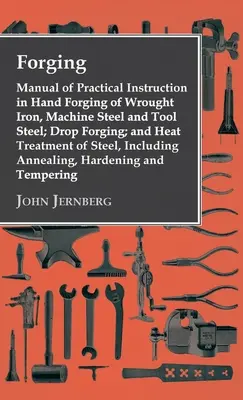 Forging

Manual of Practical Instruction in Hand Forging of Wrought Iron, Machine Steel and Tool Steel; Drop Forging; and Heat Treatment of Steel, Including Annealing, Hardening and Tempering

John Jernberg